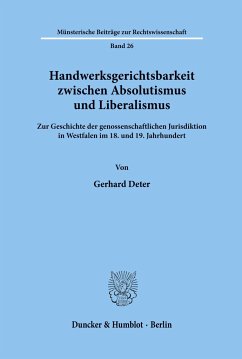 Münsterische Beiträge zur Rechtswissenschaft

Band 26

Handwerksgerichtsbarkeit zwischen Absolutismus und Liberalismus

Zur Geschichte der genossenschaftlichen Jurisdiktion in Westfalen im 18. und 19. Jahrhundert

Von

Gerhard Deter

Duncker & Humblot · Berlin